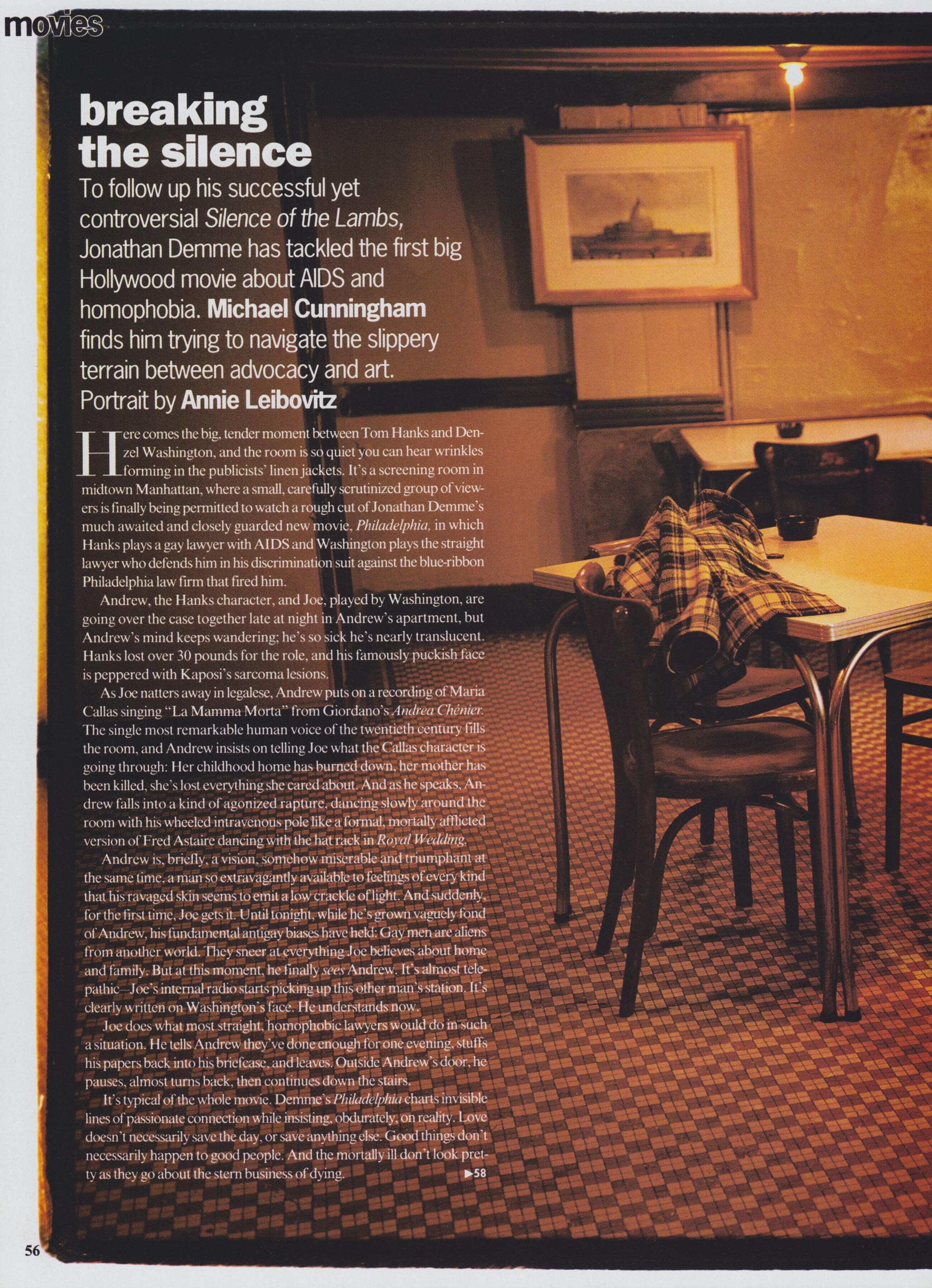 movies

breaking the silence

To follow up his successful yet controversial Silence of the Lambs, Jonathan Demme has tackled the first big Hollywood movie about AIDS and homophobia. Michael Cunningham finds him trying to navigate the slippery terrain between advocacy and art. Portrait by Annie Leibovitz

Here comes the big, tender moment between Tom Hanks and Denzel Washington, and the room is so quiet you can hear wrinkles forming in the publicists' linen jackets. It's a screening room in midtown Manhattan, where a small, carefully scrutinized group of viewers is finally being permitted to watch a rough cut of Jonathan Demme's much awaited and closely guarded new movie, Philadelphia, in which Hanks plays a gay lawyer with AIDS and Washington plays the straight lawyer who defends him in his discrimination suit against the blue-ribbon Philadelphia law firm that fired him.

Andrew, the Hanks character, and Joe, played by Washington, are going over the case together late at night in Andrew's apartment, but Andrew's mind keeps wandering; he's so sick he's nearly translucent. Hanks lost over 30 pounds for the role, and his famously puckish face is peppered with Kaposi's sarcoma lesions.

As Joe natters away in legalese, Andrew puts on a recording of Maria Callas singing "La Mamma Morta" from Giordano's Andrea Chénier. The single most remarkable human voice of the twentieth century fills the room, and Andrew insists on telling Joe what the Callas character is going through: Her childhood home has burned down, her mother has been killed, she's lost everything she cared about. And as he speaks, Andrew falls into a kind of agonized rapture, dancing slowly around the room with his wheeled intravenous pole like a formal, mortally afflicted version of Fred Astaire dancing with the hat rack in Royal Wedding.

Andrew is, briefly, a vision, somehow miserable and triumphant at the same time, a man so extravagantly available to feelings of every kind that his ravaged skin seems to emit a low crackle of light. And suddenly, for the first time, Joe gets it. Until tonight, while he's grown vaguely fond of Andrew, his fundamental antigay biases have held: Gay men are aliens from another world. They sneer at everything Joe believes about home and family. But at this moment, he finally sees Andrew. It's almost telepathic—Joe's internal radio starts picking up this other man's station. It's clearly written on Washington's face. He understands now.

Joe does what most straight, homophobic lawyers would do in such a situation. He tells Andrew they've done enough for one evening, stuffs his papers back into his briefcase, and leaves. Outside Andrew's door, he pauses, almost turns back, then continues down the stairs.

It's typical of the whole movie. Demme's Philadelphia charts invisible lines of passionate connection while insisting, obdurately, on reality. Love doesn't necessarily save the day, or save anything else. Good things don't necessarily happen to good people. And the mortally ill don't look pretty as they go about the stern business of dying. ▶58

56